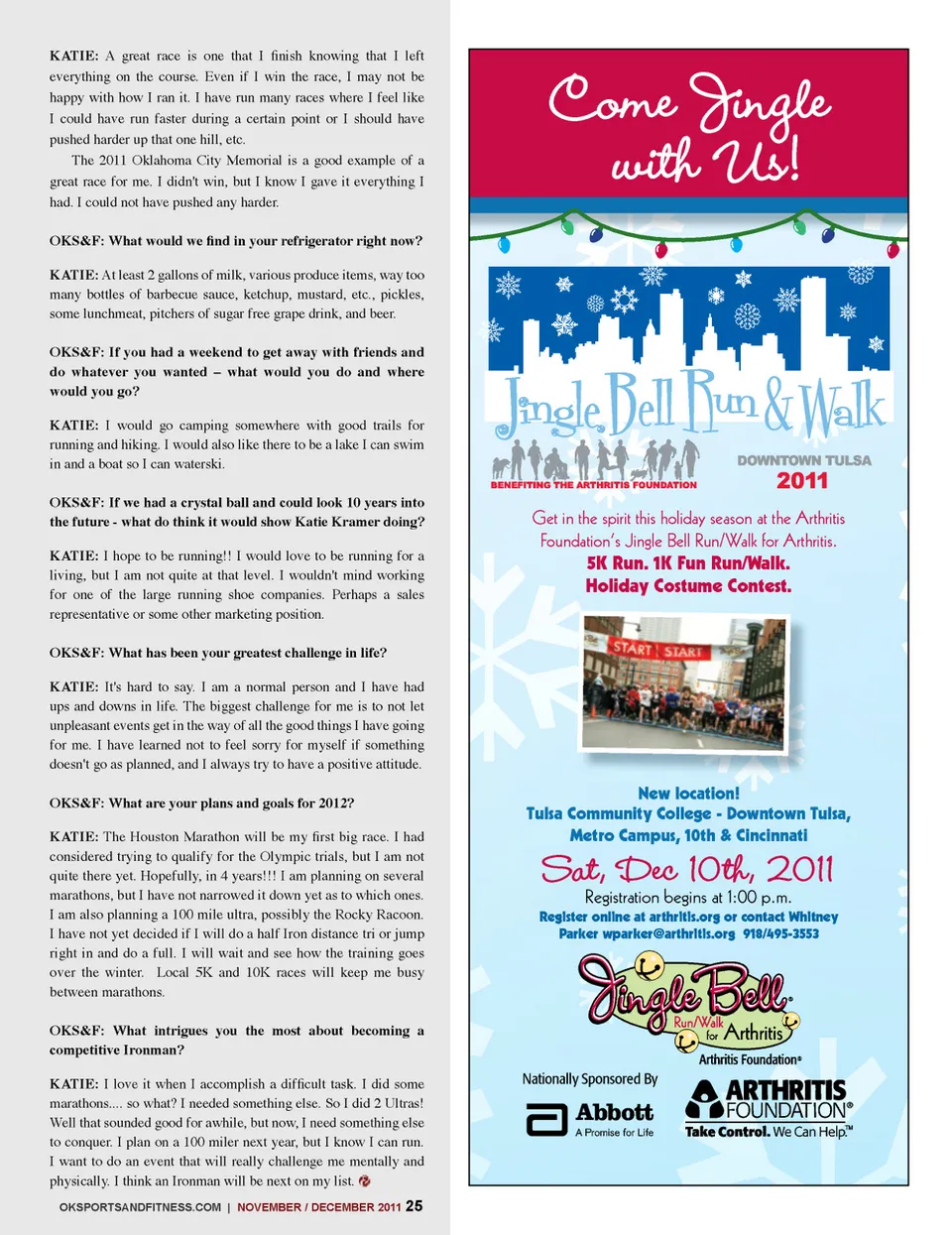 KATIE: A great race is one that I finish knowing that I left everything on the course. Even if I win the race, I may not be happy with how I ran it. I have run many races where I feel like I could have run faster during a certain point or I should have pushed harder up that one hill, etc.

The 2011 Oklahoma City Memorial is a good example of a great race for me. I didn't win, but I know I gave it everything I had. I could not have pushed any harder.

OKS&F: What would we find in your refrigerator right now?

KATIE: At least 2 gallons of milk, various produce items, way too many bottles of barbecue sauce, ketchup, mustard, etc., pickles, some lunchmeat, pitchers of sugar free grape drink, and beer.

OKS&F: If you had a weekend to get away with friends and do whatever you wanted – what would you do and where would you go?

KATIE: I would go camping somewhere with good trails for running and hiking. I would also like there to be a lake I can swim in and a boat so I can waterski.

OKS&F: If we had a crystal ball and could look 10 years into the future - what do think it would show Katie Kramer doing?

KATIE: I hope to be running!! I would love to be running for a living, but I am not quite at that level. I wouldn't mind working for one of the large running shoe companies. Perhaps a sales representative or some other marketing position.

OKS&F: What has been your greatest challenge in life?

KATIE: It's hard to say. I am a normal person and I have had ups and downs in life. The biggest challenge for me is to not let unpleasant events get in the way of all the good things I have going for me. I have learned not to feel sorry for myself if something doesn't go as planned, and I always try to have a positive attitude.

OKS&F: What are your plans and goals for 2012?

KATIE: The Houston Marathon will be my first big race. I had considered trying to qualify for the Olympic trials, but I am not quite there yet. Hopefully, in 4 years!!! I am planning on several marathons, but I have not narrowed it down yet as to which ones. I am also planning a 100 mile ultra, possibly the Rocky Racoon. I have not yet decided if I will do a half Iron distance tri or jump right in and do a full. I will wait and see how the training goes over the winter. Local 5K and 10K races will keep me busy between marathons.

OKS&F: What intrigues you the most about becoming a competitive Ironman?

KATIE: I love it when I accomplish a difficult task. I did some marathons.... so what? I needed something else. So I did 2 Ultras! Well that sounded good for awhile, but now, I need something else to conquer. I plan on a 100 miler next year, but I know I can run. I want to do an event that will really challenge me mentally and physically. I think an Ironman will be next on my list.

OKSPORTSANDFITNESS.COM | NOVEMBER / DECEMBER 2011 25

Come Jingle with Us!

Jingle Bell Run & Walk

BENEFITING THE ARTHRITIS FOUNDATION

DOWNTOWN TULSA 2011

Get in the spirit this holiday season at the Arthritis Foundation's Jingle Bell Run/Walk for Arthritis.
5K Run. 1K Fun Run/Walk.
Holiday Costume Contest.

START START

New location!
Tulsa Community College - Downtown Tulsa, Metro Campus, 10th & Cincinnati

Sat, Dec 10th, 2011

Registration begins at 1:00 p.m.
Register online at arthritis.org or contact Whitney Parker wparker@arthritis.org 918/495-3553

Jingle Bell Run/Walk for Arthritis
Arthritis Foundation®

Nationally Sponsored By

Abbott
A Promise for Life

ARTHRITIS FOUNDATION®
Take Control. We Can Help.™